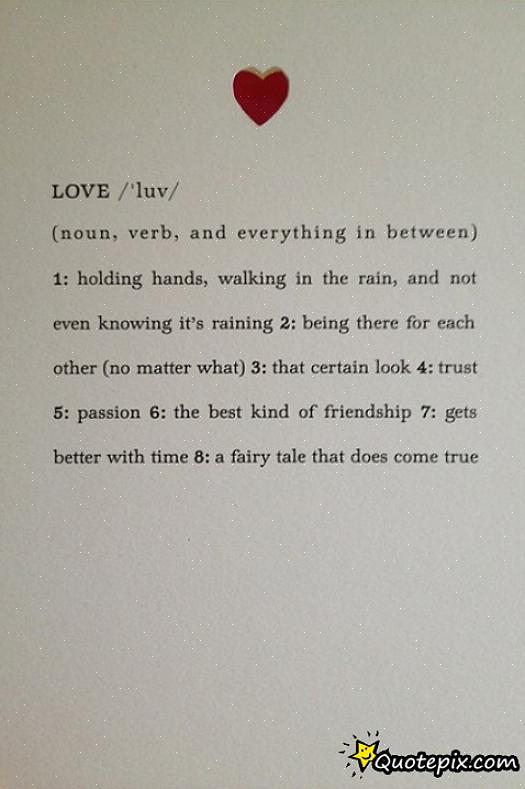 LOVE /'luv/

(noun, verb, and everything in between)

1: holding hands, walking in the rain, and not even knowing it's raining 2: being there for each other (no matter what) 3: that certain look 4: trust 5: passion 6: the best kind of friendship 7: gets better with time 8: a fairy tale that does come true

Quotepix.com